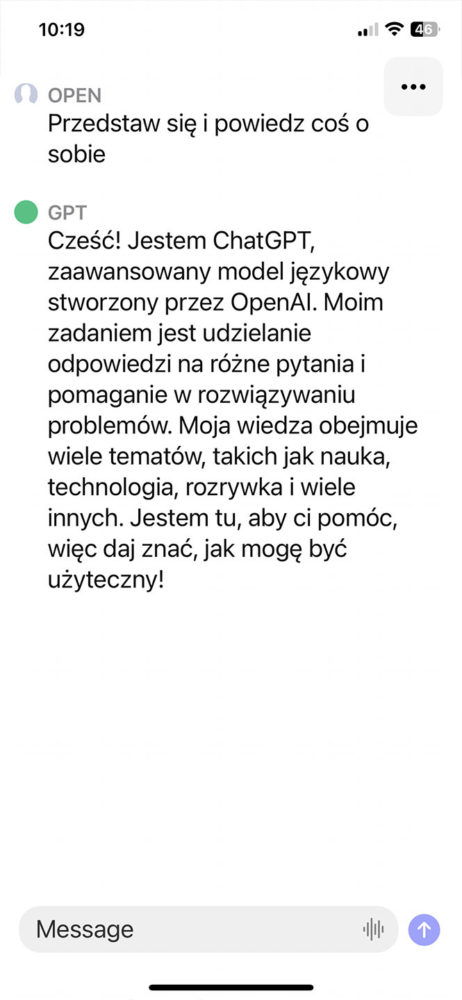 10:19

46

OPEN
Przedstaw się i powiedz coś o sobie

GPT
Cześć! Jestem ChatGPT, zaawansowany model językowy stworzony przez OpenAI. Moim zadaniem jest udzielanie odpowiedzi na różne pytania i pomaganie w rozwiązywaniu problemów. Moja wiedza obejmuje wiele tematów, takich jak nauka, technologia, rozrywka i wiele innych. Jestem tu, aby ci pomóc, więc daj znać, jak mogę być użyteczny!

Message